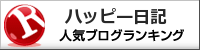 R
ハッピー日記
人気ブログランキング